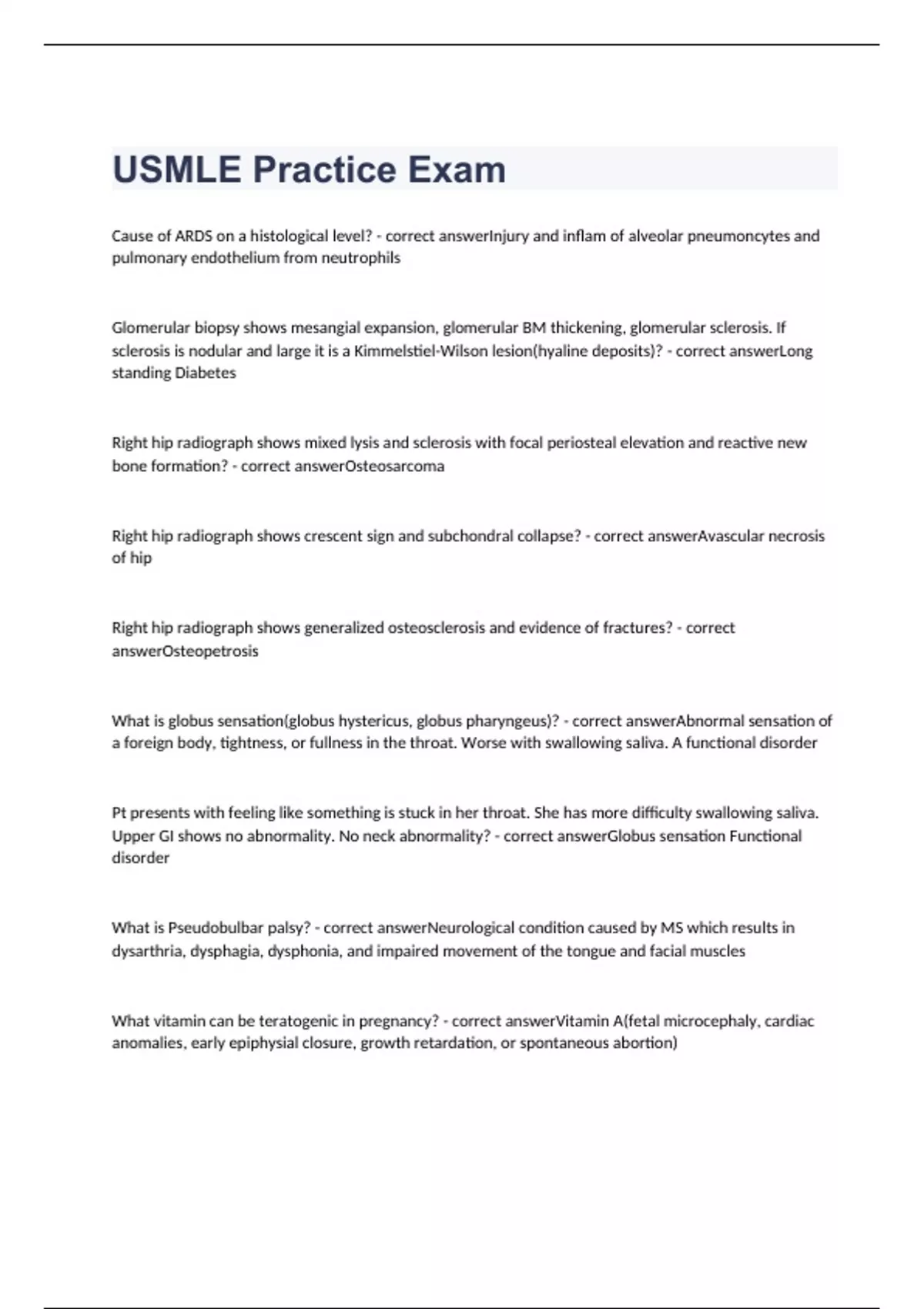 USMLE Practice Exam

Cause of ARDS on a histological level? - correct answerInjury and inflam of alveolar pneumoncytes and pulmonary endothelium from neutrophils

Glomerular biopsy shows mesangial expansion, glomerular BM thickening, glomerular sclerosis. If sclerosis is nodular and large it is a Kimmelstiel-Wilson lesion(hyaline deposits)? - correct answerLong standing Diabetes

Right hip radiograph shows mixed lysis and sclerosis with focal periosteal elevation and reactive new bone formation? - correct answerOsteosarcoma

Right hip radiograph shows crescent sign and subchondral collapse? - correct answerAvascular necrosis of hip

Right hip radiograph shows generalized osteosclerosis and evidence of fractures? - correct answerOsteopetrosis

What is globus sensation(globus hystericus, globus pharyngeus)? - correct answerAbnormal sensation of a foreign body, tightness, or fullness in the throat. Worse with swallowing saliva. A functional disorder

Pt presents with feeling like something is stuck in her throat. She has more difficulty swallowing saliva. Upper GI shows no abnormality. No neck abnormality? - correct answerGlobus sensation Functional disorder

What is Pseudobulbar palsy? - correct answerNeurological condition caused by MS which results in dysarthria, dysphagia, dysphonia, and impaired movement of the tongue and facial muscles

What vitamin can be teratogenic in pregnancy? - correct answerVitamin A(fetal microcephaly, cardiac anomalies, early epiphysial closure, growth retardation, or spontaneous abortion)